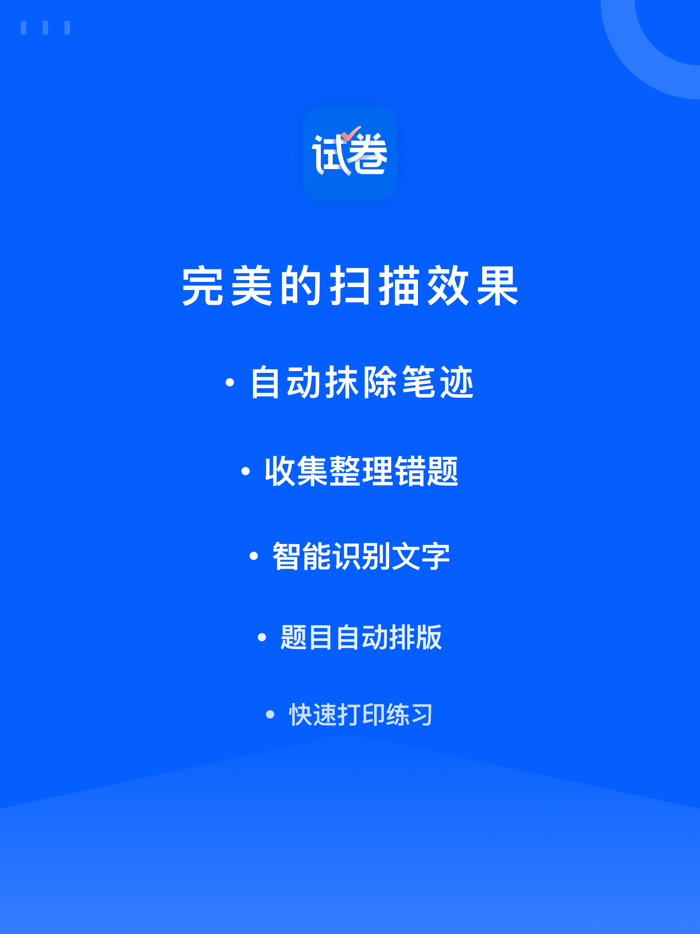 试卷

完美的扫描效果

• 自动抹除笔迹

• 收集整理错题

• 智能识别文字

• 题目自动排版

• 快速打印练习